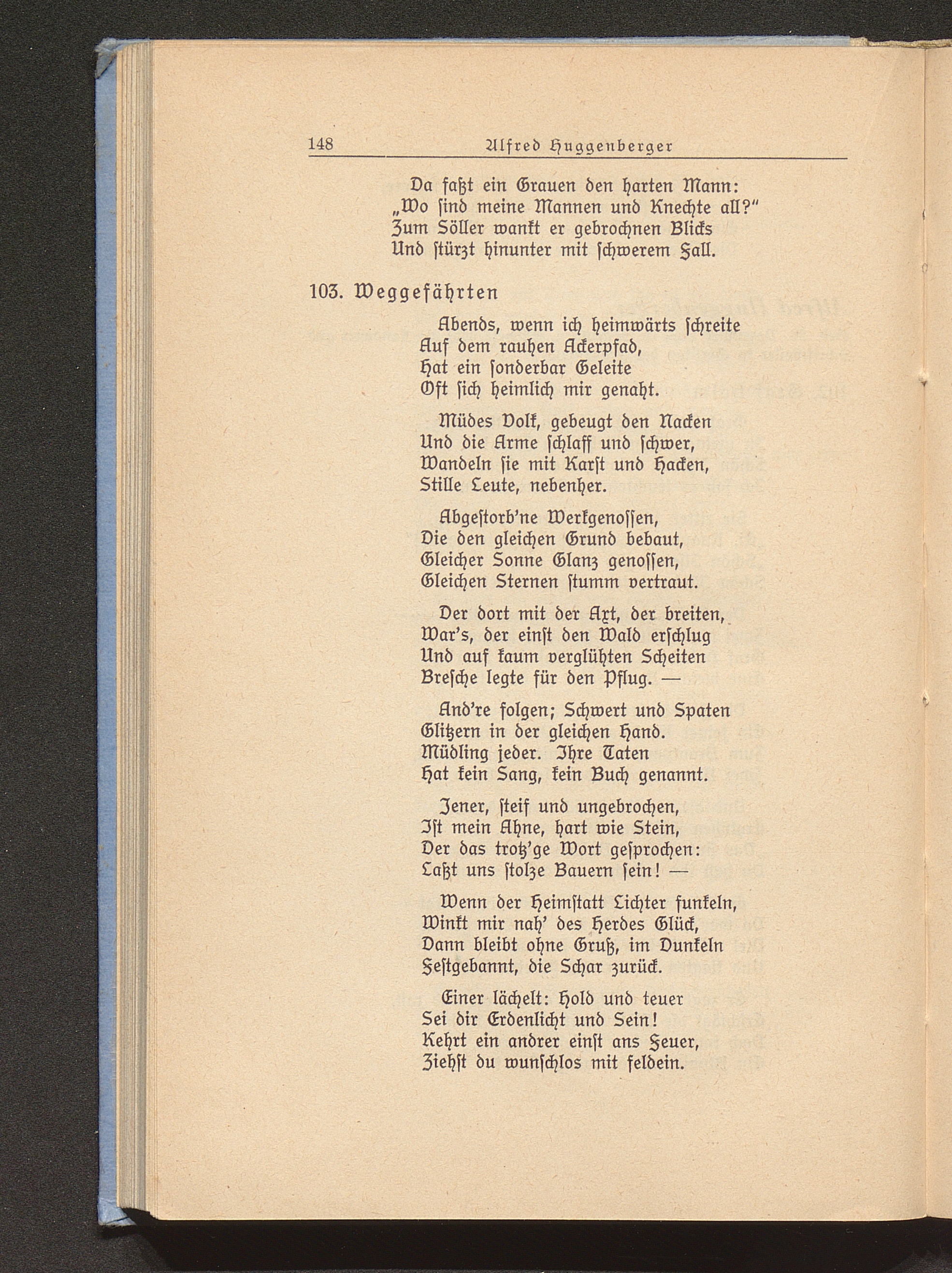 148 Alfred Huggenberger

Da faßt ein Grauen den harten Mann:
„Wo ſind meine Mannen und Knechte all?"
Zum Söller wankt er gebrochnen Blicks
Und ſtürzt hinunter mit ſchwerem Fall.

103. Weggefährten

Abends, wenn ich heimwärts ſchreite
Auf dem rauhen Ackerpfad,
Hat ein ſonderbar Geleite
Oft ſich heimlich mir genaht.

Müdes Volk, gebeugt den Nacken
Und die Arme ſchlaff und ſchwer,
Wandeln ſie mit Karſt und Hacken,
Stille Leute, nebenher.

Abgeſtorb'ne Werkgenoſſen,
Die den gleichen Grund bebaut,
Gleicher Sonne Glanz genoſſen,
Gleichen Sternen ſtumm vertraut.

Der dort mit der Axt, der breiten,
War's, der einſt den Wald erſchlug
Und auf kaum verglühten Scheiten
Breſche legte für den Pflug. —

And're folgen; Schwert und Spaten
Glitzern in der gleichen Hand.
Müdling jeder. Ihre Taten
Hat kein Sang, kein Buch genannt.

Jener, ſteif und ungebrochen,
Iſt mein Ahne, hart wie Stein,
Der das trotz'ge Wort geſprochen:
Laßt uns ſtolze Bauern ſein! —

Wenn der Heimſtatt Lichter funkeln,
Winkt mir nah' des Herdes Glück,
Dann bleibt ohne Gruß, im Dunkeln
Feſtgebannt, die Schar zurück.

Einer lächelt: Hold und teuer
Sei dir Erdenlicht und Sein!
Kehrt ein andrer einſt ans Feuer,
Ziehſt du wunſchlos mit feldein.